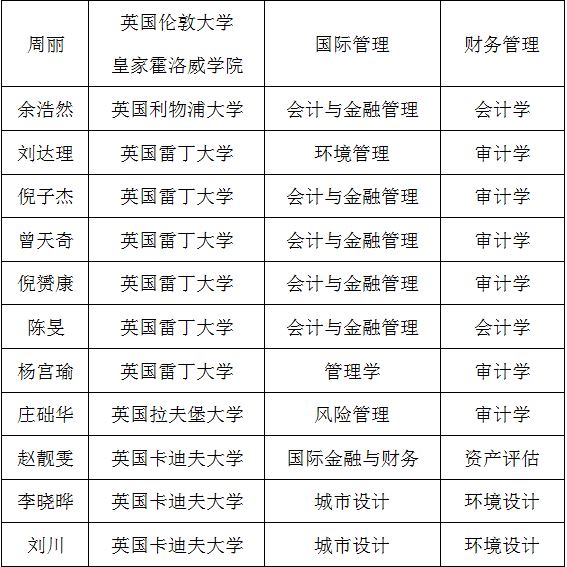 | 周丽 | 英国伦敦大学 皇家霍洛威学院 | 国际管理 | 财务管理 |
|---|---|---|---|
| 余浩然 | 英国利物浦大学 | 会计与金融管理 | 会计学 |
| 刘达理 | 英国雷丁大学 | 环境管理 | 审计学 |
| 倪子杰 | 英国雷丁大学 | 会计与金融管理 | 审计学 |
| 曾天奇 | 英国雷丁大学 | 会计与金融管理 | 审计学 |
| 倪赟康 | 英国雷丁大学 | 会计与金融管理 | 审计学 |
| 陈旻 | 英国雷丁大学 | 会计与金融管理 | 会计学 |
| 杨宫瑜 | 英国雷丁大学 | 管理学 | 审计学 |
| 庄础华 | 英国拉夫堡大学 | 风险管理 | 审计学 |
| 赵靓雯 | 英国卡迪夫大学 | 国际金融与财务 | 资产评估 |
| 李晓晔 | 英国卡迪夫大学 | 城市设计 | 环境设计 |
| 刘川 | 英国卡迪夫大学 | 城市设计 | 环境设计 |